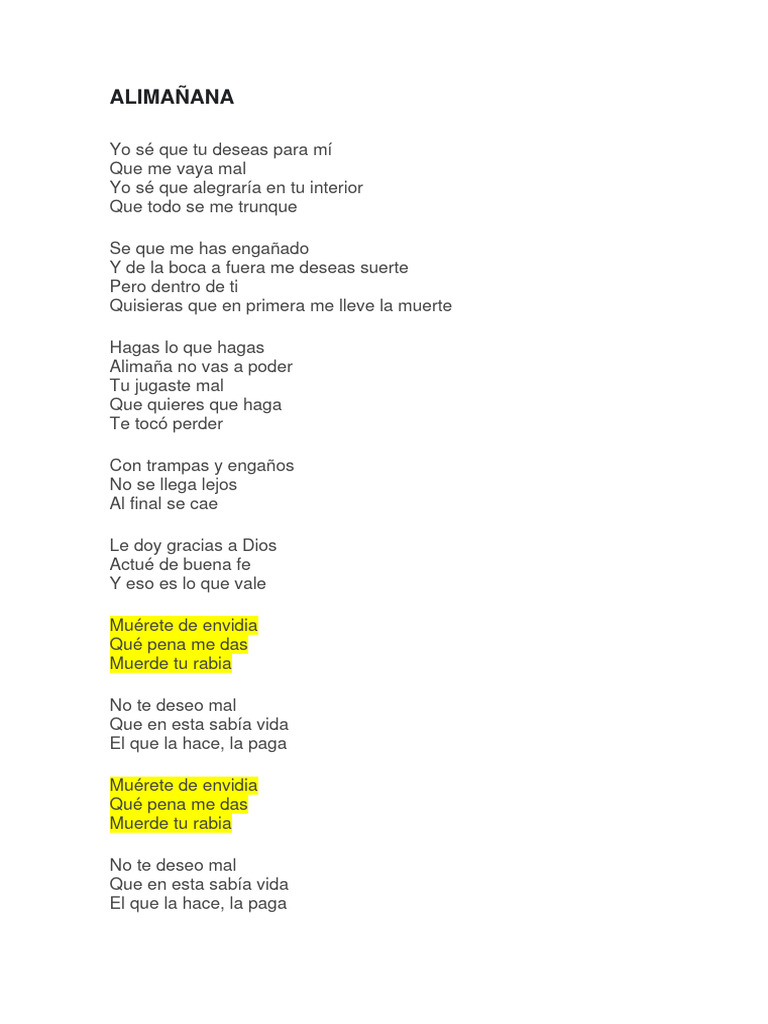 ALIMAÑANA

Yo sé que tu deseas para mí
Que me vaya mal
Yo sé que alegraría en tu interior
Que todo se me trunque

Se que me has engañado
Y de la boca a fuera me deseas suerte
Pero dentro de ti
Quisieras que en primera me lleve la muerte

Hagas lo que hagas
Alimaña no vas a poder
Tu jugaste mal
Que quieres que haga
Te tocó perder

Con trampas y engaños
No se llega lejos
Al final se cae

Le doy gracias a Dios
Actué de buena fe
Y eso es lo que vale

Muérete de envidia
Qué pena me das
Muerde tu rabia

No te deseo mal
Que en esta sabía vida
El que la hace, la paga

Muérete de envidia
Qué pena me das
Muerde tu rabia

No te deseo mal
Que en esta sabía vida
El que la hace, la paga